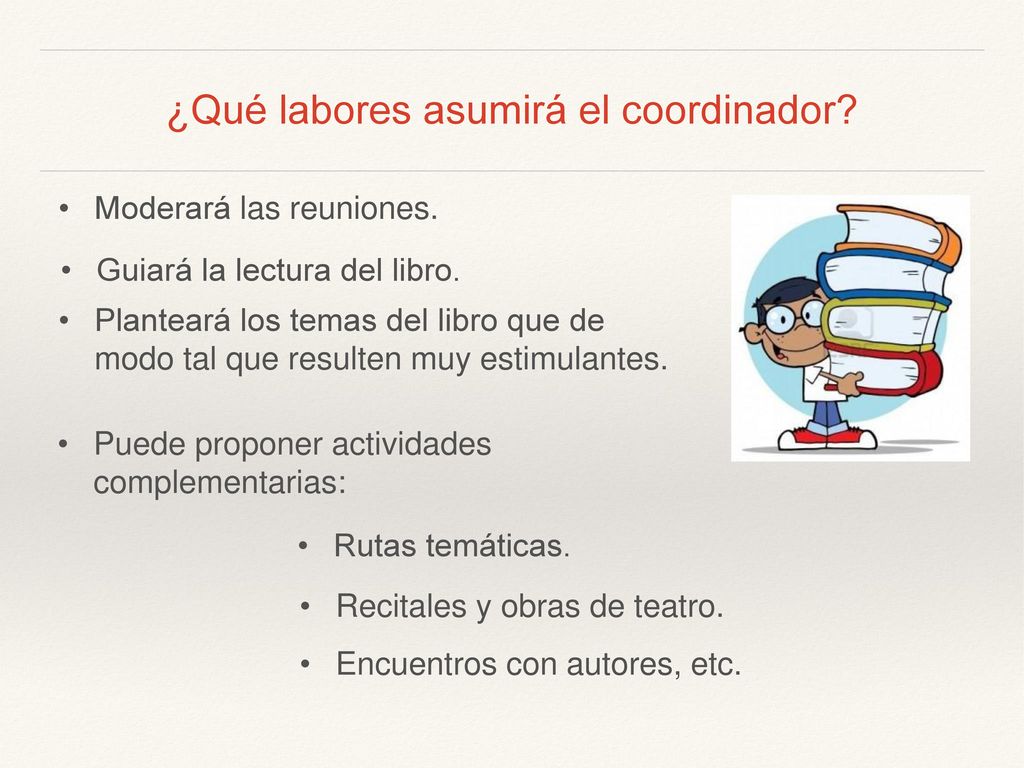 ¿Qué labores asumirá el coordinador?

• Moderará las reuniones.

• Guiará la lectura del libro.

• Planteará los temas del libro que de modo tal que resulten muy estimulantes.

• Puede proponer actividades complementarias:

• Rutas temáticas.

• Recitales y obras de teatro.

• Encuentros con autores, etc.